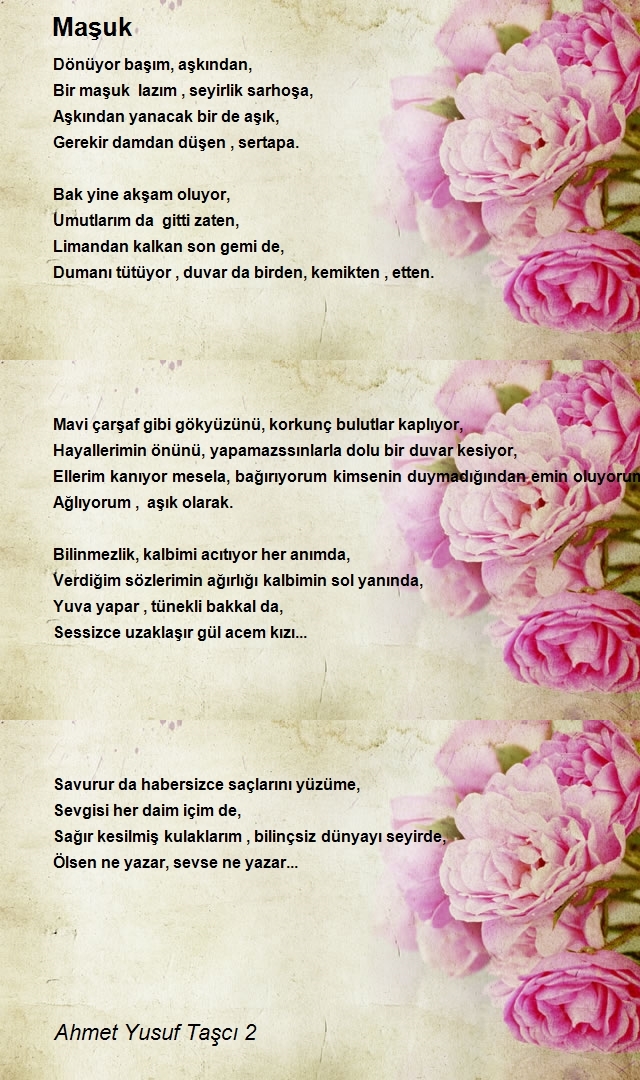 Maşuk

Dönüyor başım, aşkından,
Bir maşuk lazım , seyirlik sarhoşa,
Aşkından yanacak bir de aşık,
Gerekir damdan düşen , sertapa.

Bak yine akşam oluyor,
Umutlarım da gitti zaten,
Limandan kalkan son gemi de,
Dumanı tütüyor , duvar da birden, kemikten , etten.

Mavi çarşaf gibi gökyüzünü, korkunç bulutlar kaplıyor,
Hayallerimin önünü, yapamazssınlarla dolu bir duvar kesiyor,
Ellerim kanıyor mesela, bağırıyorum kimsenin duymadığından emin oluyorum
Ağlıyorum , aşık olarak.

Bilinmezlik, kalbimi acıtıyor her anımda,
Verdiğim sözlerimin ağırlığı kalbimin sol yanında,
Yuva yapar , tünekli bakkal da,
Sessizce uzaklaşır gül acem kızı...

Savurur da habersizce saçlarını yüzüme,
Sevgisi her daim içim de,
Sağır kesilmiş kulaklarım , bilinçsiz dünyayı seyirde,
Ölsen ne yazar, sevse ne yazar...

Ahmet Yusuf Taşcı 2